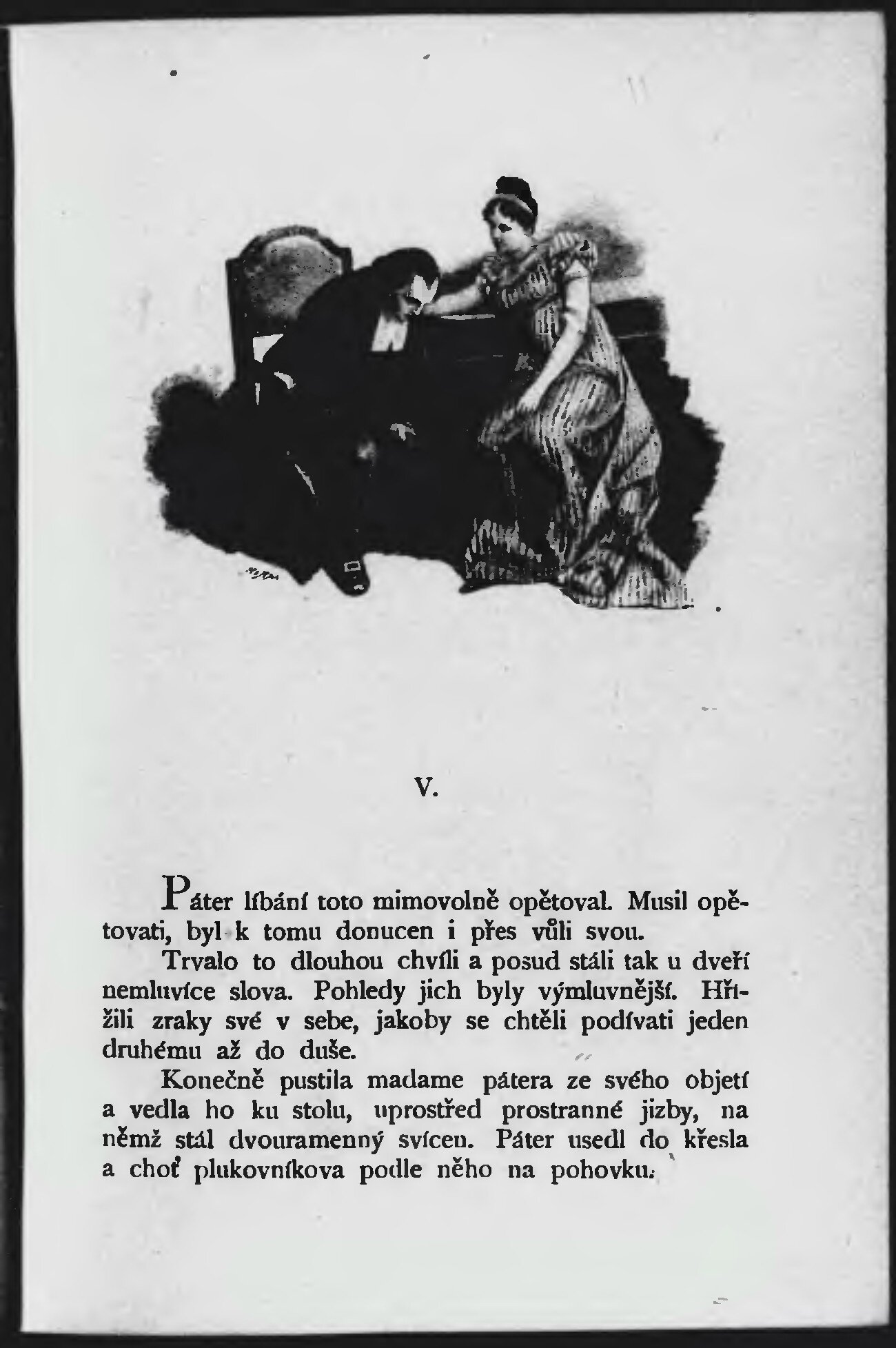 V.

Páter líbání toto mimovolně opětoval. Musil opětovati, byl k tomu donucen i přes vůli svou.

Trvalo to dlouhou chvíli a posud stáli tak u dveří nemluvíce slova. Pohledy jich byly výmluvnější. Hřížili zraky své v sebe, jakoby se chtěli podívati jeden druhému až do duše.

Konečně pustila madame pátera ze svého objetí a vedla ho ku stolu, uprostřed prostranné jizby, na němž stál dvouramenný svícen. Páter usedl do křesla a choť plukovníkova podle něho na pohovku.